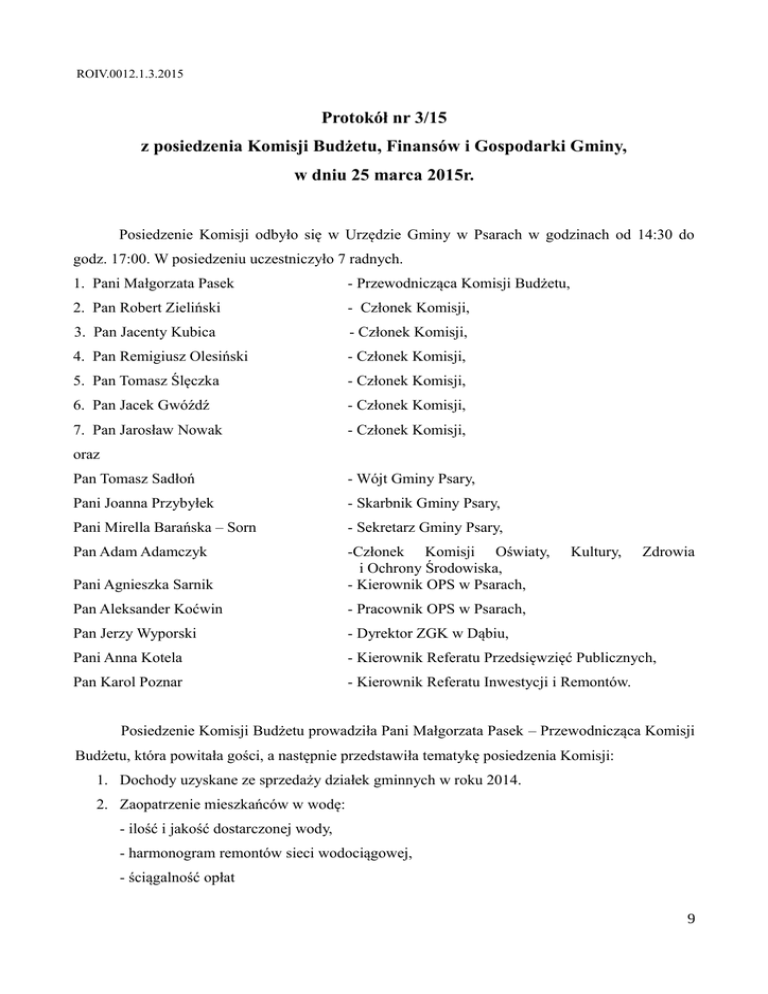 ROIV.0012.1.3.2015

Protokół nr 3/15
z posiedzenia Komisji Budżetu, Finansów i Gospodarki Gminy,
w dniu 25 marca 2015r.

Posiedzenie Komisji odbyło się w Urzędzie Gminy w Psarach w godzinach od 14:30 do godz. 17:00. W posiedzeniu uczestniczyło 7 radnych.

1. Pani Małgorzata Pasek - Przewodnicząca Komisji Budżetu,
2. Pan Robert Zieliński - Członek Komisji,
3. Pan Jacenty Kubica - Członek Komisji,
4. Pan Remigiusz Olesiński - Członek Komisji,
5. Pan Tomasz Ślęczka - Członek Komisji,
6. Pan Jacek Gwóźdź - Członek Komisji,
7. Pan Jarosław Nowak - Członek Komisji,

oraz

Pan Tomasz Sadłoń - Wójt Gminy Psary,
Pani Joanna Przybyłek - Skarbnik Gminy Psary,
Pani Mirella Barańska – Sorn - Sekretarz Gminy Psary,
Pan Adam Adamczyk -Członek Komisji Oświaty, Kultury, Zdrowia i Ochrony Środowiska,
Pani Agnieszka Sarnik - Kierownik OPS w Psarach,
Pan Aleksander Koćwin - Pracownik OPS w Psarach,
Pan Jerzy Wyporski - Dyrektor ZGK w Dąbiu,
Pani Anna Kotela - Kierownik Referatu Przedsięwzięć Publicznych,
Pan Karol Poznar - Kierownik Referatu Inwestycji i Remontów.

Posiedzenie Komisji Budżetu prowadziła Pani Małgorzata Pasek – Przewodnicząca Komisji Budżetu, która powitała gości, a następnie przedstawiła tematykę posiedzenia Komisji:

1. Dochody uzyskane ze sprzedaży działek gminnych w roku 2014.
2. Zaopatrzenie mieszkańców w wodę:
- ilość i jakość dostarczonej wody,
- harmonogram remontów sieci wodociągowej,
- ściągalność opłat

9